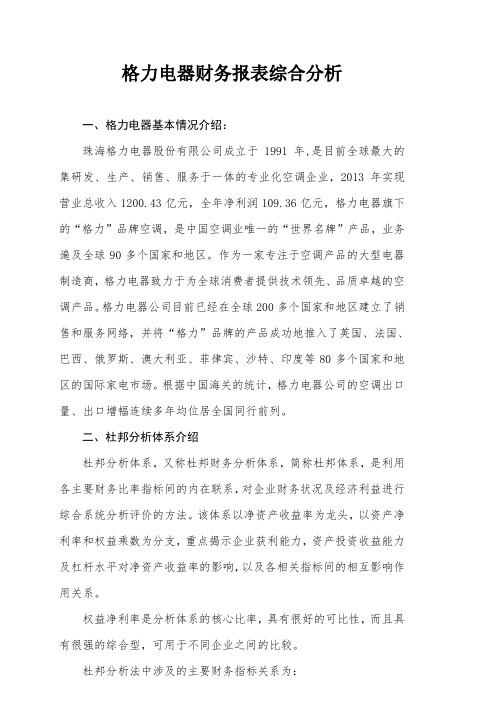 格力电器财务报表综合分析

一、格力电器基本情况介绍：

珠海格力电器股份有限公司成立于 1991 年，是目前全球最大的集研发、生产、销售、服务于一体的专业化空调企业，2013 年实现营业总收入 1200.43 亿元，全年净利润 109.36 亿元，格力电器旗下的“格力”品牌空调，是中国空调业唯一的“世界名牌”产品，业务遍及全球 90 多个国家和地区。作为一家专注于空调产品的大型电器制造商，格力电器致力于为全球消费者提供技术领先、品质卓越的空调产品。格力电器公司目前已经在全球 200 多个国家和地区建立了销售和服务网络，并将“格力”品牌的产品成功地推入了英国、法国、巴西、俄罗斯、澳大利亚、菲律宾、沙特、印度等 80 多个国家和地区的国际家电市场。根据中国海关的统计，格力电器公司的空调出口量、出口增幅连续多年均位居全国同行前列。

二、杜邦分析体系介绍

杜邦分析体系，又称杜邦财务分析体系，简称杜邦体系，是利用各主要财务比率指标间的内在联系，对企业财务状况及经济利益进行综合系统分析评价的方法。该体系以净资产收益率为龙头，以资产净利率和权益乘数为分支，重点揭示企业获利能力，资产投资收益能力及杠杆水平对净资产收益率的影响，以及各相关指标间的相互影响作用关系。

权益净利率是分析体系的核心比率，具有很好的可比性，而且具有很强的综合型，可用于不同企业之间的比较。

杜邦分析法中涉及的主要财务指标关系为：